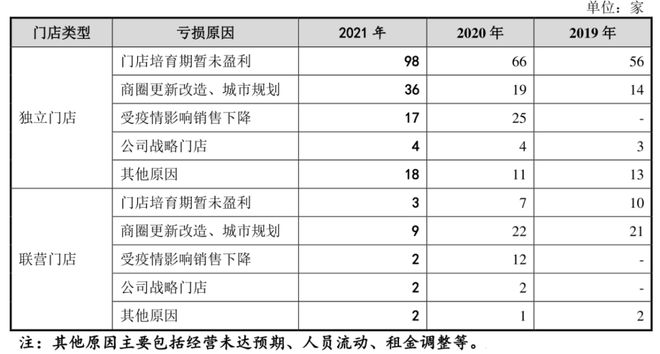 单位：家

| 门店类型 | 亏损原因 | 2021 年 | 2020 年 | 2019 年 |
|---|---|---|---|---|
| 独立门店 | 门店培育期暂未盈利 | 98 | 66 | 56 |
| | 商圈更新改造、城市规划 | 36 | 19 | 14 |
| | 受疫情影响销售下降 | 17 | 25 | - |
| | 公司战略门店 | 4 | 4 | 3 |
| | 其他原因 | 18 | 11 | 13 |
| 联营门店 | 门店培育期暂未盈利 | 3 | 7 | 10 |
| | 商圈更新改造、城市规划 | 9 | 22 | 21 |
| | 受疫情影响销售下降 | 2 | 12 | - |
| | 公司战略门店 | 2 | 2 | - |
| | 其他原因 | 2 | 1 | 2 |

注：其他原因主要包括经营未达预期、人员流动、租金调整等。